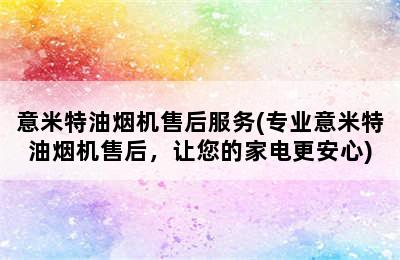 意米特油烟机售后服务(专业意米特油烟机售后，让您的家电更安心)